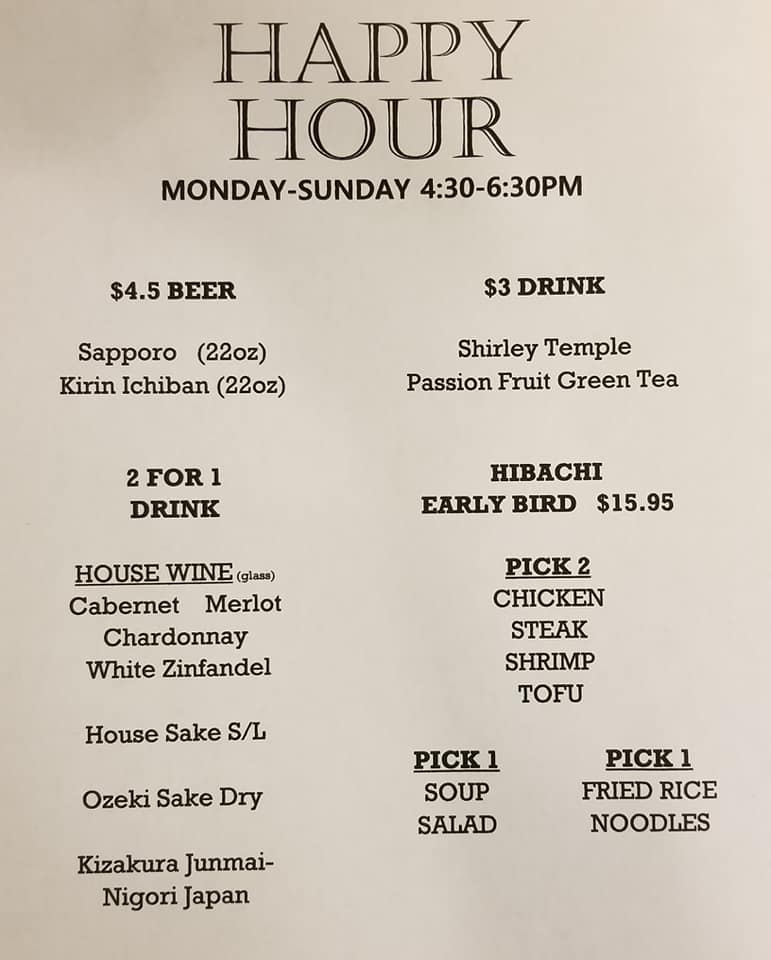 HAPPY
HOUR
MONDAY-SUNDAY 4:30-6:30PM

$4.5 BEER

Sapporo (22oz)
Kirin Ichiban (22oz)

2 FOR 1
DRINK

HOUSE WINE (glass)
Cabernet Merlot
Chardonnay
White Zinfandel

House Sake S/L

Ozeki Sake Dry

Kizakura Junmai-
Nigori Japan

$3 DRINK

Shirley Temple
Passion Fruit Green Tea

HIBACHI
EARLY BIRD $15.95

PICK 2
CHICKEN
STEAK
SHRIMP
TOFU

PICK 1
SOUP
SALAD

PICK 1
FRIED RICE
NOODLES